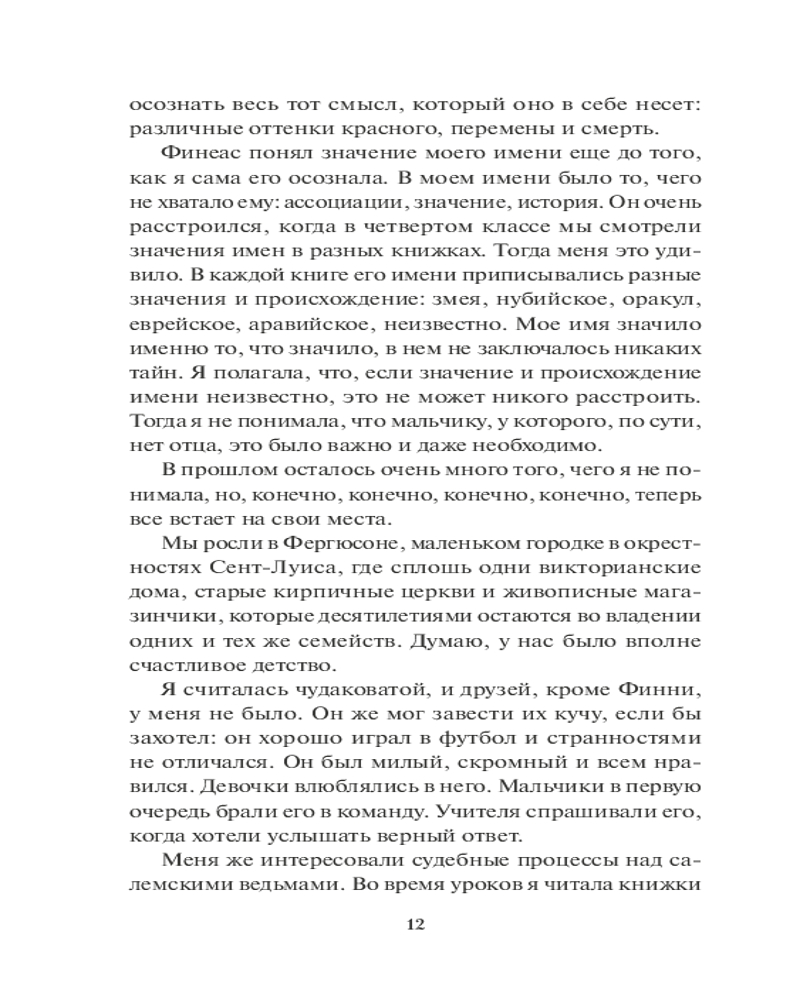 осознать весь тот смысл, который оно в себе несет: различные оттенки красного, перемены и смерть.

Финеас понял значение моего имени еще до того, как я сама его осознала. В моем имени было то, чего не хватало ему: ассоциации, значение, история. Он очень расстроился, когда в четвертом классе мы смотрели значения имен в разных книжках. Тогда меня это удивило. В каждой книге его имени приписывались разные значения и происхождение: змея, нубийское, оракул, еврейское, аравийское, неизвестно. Мое имя значило именно то, что значило, в нем не заключалось никаких тайн. Я полагала, что, если значение и происхождение имени неизвестно, это не может никого расстроить. Тогда я не понимала, что мальчику, у которого, по сути, нет отца, это было важно и даже необходимо.

В прошлом осталось очень много того, чего я не понимала, но, конечно, конечно, конечно, конечно, теперь все встает на свои места.

Мы росли в Фергюсоне, маленьком городке в окрестностях Сент-Луиса, где сплошь одни викторианские дома, старые кирпичные церкви и живописные магазинчики, которые десятилетиями остаются во владении одних и тех же семейств. Думаю, у нас было вполне счастливое детство.

Я считалась чудаковатой, и друзей, кроме Финни, у меня не было. Он же мог завести их кучу, если бы захотел: он хорошо играл в футбол и странностями не отличался. Он был милый, скромный и всем нравился. Девочки влюблялись в него. Мальчики в первую очередь брали его в команду. Учителя спрашивали его, когда хотели услышать верный ответ.

Меня же интересовали судебные процессы над салемскими ведьмами. Во время уроков я читала книжки

12